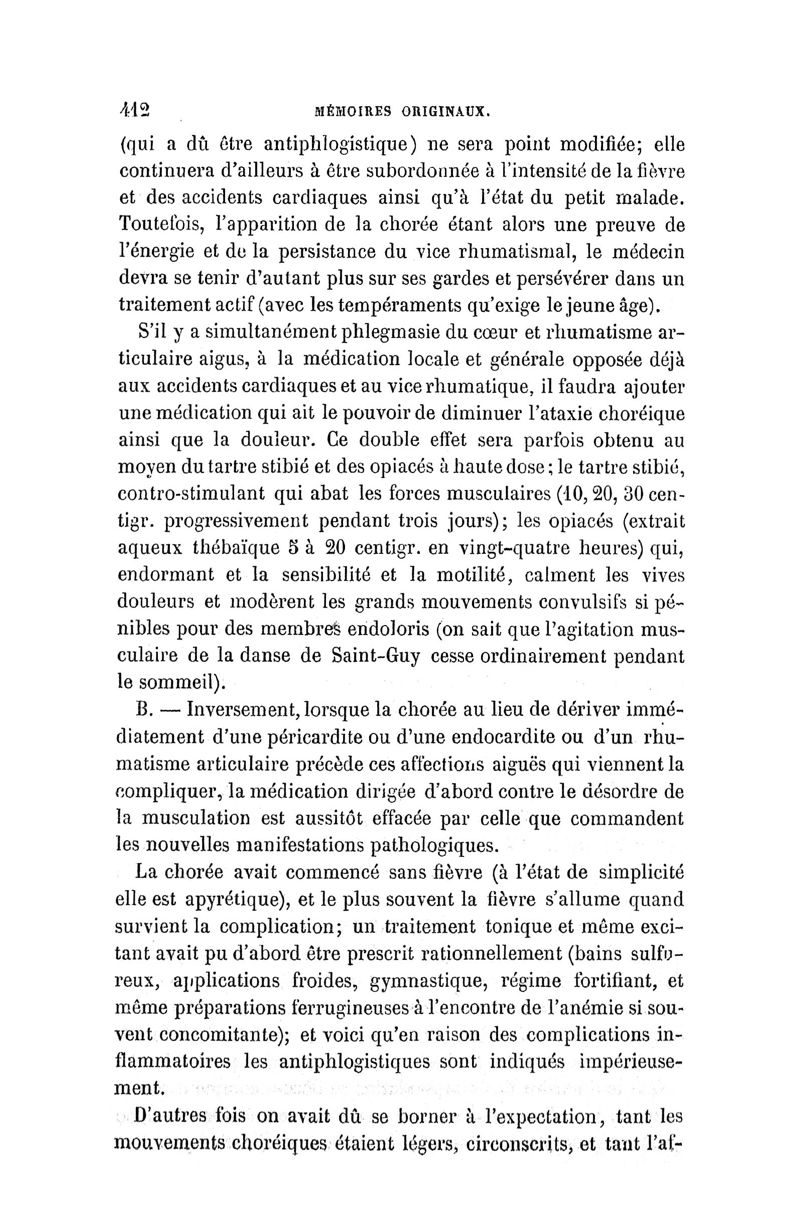 412 MÉMOIRES ORIGINAUX.

(qui a dû être antiphlogistique) ne sera point modifiée; elle continuera d'ailleurs à être subordonnée à l'intensité de la fièvre et des accidents cardiaques ainsi qu'à l'état du petit malade. Toutefois, l'apparition de la chorée étant alors une preuve de l'énergie et de la persistance du vice rhumatismal, le médecin devra se tenir d'autant plus sur ses gardes et persévérer dans un traitement actif (avec les tempéraments qu'exige le jeune âge).

S'il y a simultanément phlegmasie du cœur et rhumatisme articulaire aigus, à la médication locale et générale opposée déjà aux accidents cardiaques et au vice rhumatique, il faudra ajouter une médication qui ait le pouvoir de diminuer l'ataxie choréique ainsi que la douleur. Ce double effet sera parfois obtenu au moyen du tartre stibié et des opiacés à haute dose; le tartre stibié, contro-stimulant qui abat les forces musculaires (10, 20, 30 centigr. progressivement pendant trois jours); les opiacés (extrait aqueux thébaïque 5 à 20 centigr. en vingt-quatre heures) qui, endormant et la sensibilité et la motilité, calment les vives douleurs et modèrent les grands mouvements convulsifs si pénibles pour des membres endoloris (on sait que l'agitation musculaire de la danse de Saint-Guy cesse ordinairement pendant le sommeil).

B. — Inversement, lorsque la chorée au lieu de dériver immédiatement d'une péricardite ou d'une endocardite ou d'un rhumatisme articulaire précède ces affections aiguës qui viennent la compliquer, la médication dirigée d'abord contre le désordre de la musculation est aussitôt effacée par celle que commandent les nouvelles manifestations pathologiques.

La chorée avait commencé sans fièvre (à l'état de simplicité elle est apyrétique), et le plus souvent la fièvre s'allume quand survient la complication; un traitement tonique et même excitant avait pu d'abord être prescrit rationnellement (bains sulfureux, applications froides, gymnastique, régime fortifiant, et même préparations ferrugineuses à l'encontre de l'anémie si souvent concomitante); et voici qu'en raison des complications inflammatoires les antiphlogistiques sont indiqués impérieusement.

D'autres fois on avait dû se borner à l'expectation, tant les mouvements choréiques étaient légers, circonscrits, et tant l'af-